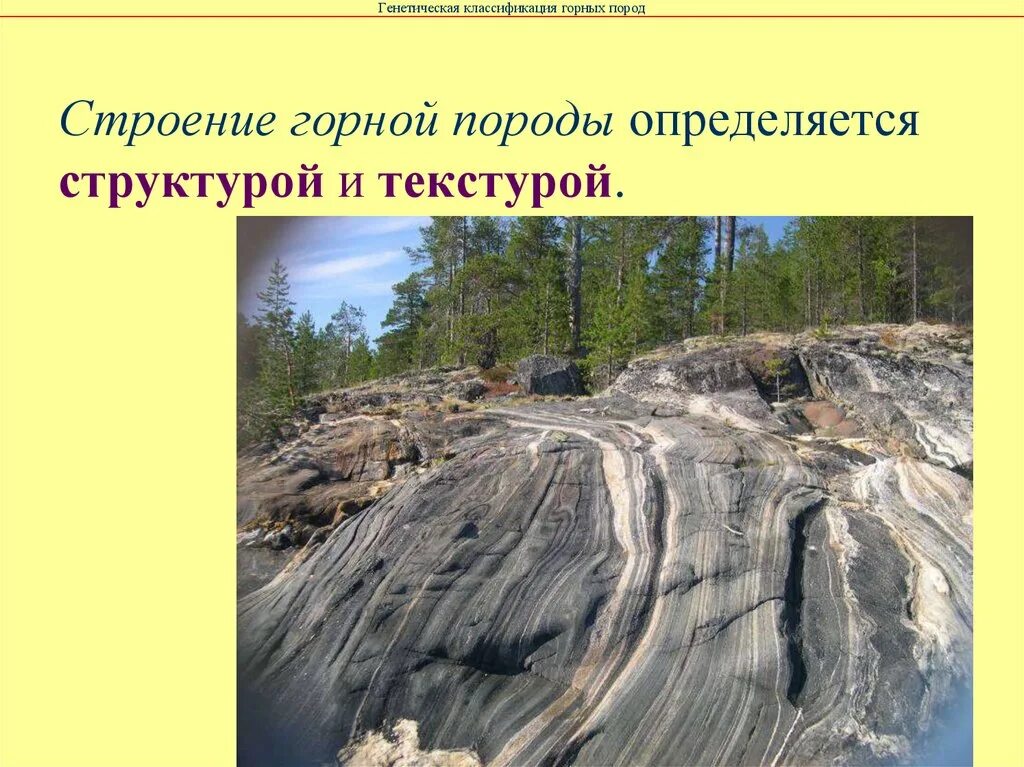 Генетическая классификация горных пород

Строение горной породы определяется структурой и текстурой.